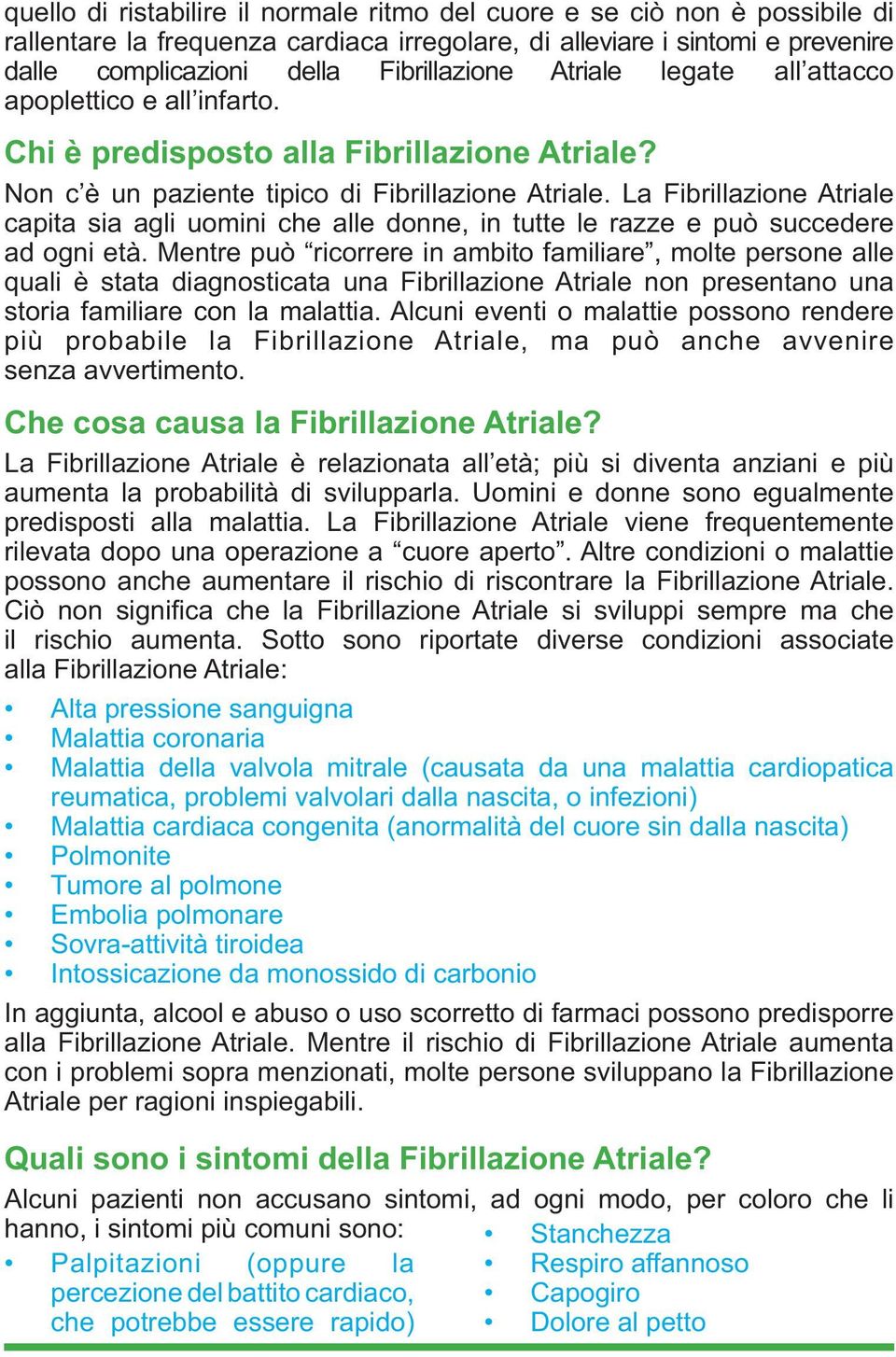 quello di ristabilire il normale ritmo del cuore e se ciò non è possibile di rallentare la frequenza cardiaca irregolare, di alleviare i sintomi e prevenire dalle complicazioni della Fibrillazione Atriale legate all'attacco apoplettico e all'infarto.

Chi è predisposto alla Fibrillazione Atriale?

Non c'è un paziente tipico di Fibrillazione Atriale. La Fibrillazione Atriale capita sia agli uomini che alle donne, in tutte le razze e può succedere ad ogni età. Mentre può "ricorrere in ambito familiare", molte persone alle quali è stata diagnosticata una Fibrillazione Atriale non presentano una storia familiare con la malattia. Alcuni eventi o malattie possono rendere più probabile la Fibrillazione Atriale, ma può anche avvenire senza avvertimento.

Che cosa causa la Fibrillazione Atriale?

La Fibrillazione Atriale è relazionata all'età; più si diventa anziani e più aumenta la probabilità di svilupparla. Uomini e donne sono egualmente predisposti alla malattia. La Fibrillazione Atriale viene frequentemente rilevata dopo una operazione a "cuore aperto". Altre condizioni o malattie possono anche aumentare il rischio di riscontrare la Fibrillazione Atriale. Ciò non significa che la Fibrillazione Atriale si sviluppi sempre ma che il rischio aumenta. Sotto sono riportate diverse condizioni associate alla Fibrillazione Atriale:

• Alta pressione sanguigna
• Malattia coronaria
• Malattia della valvola mitrale (causata da una malattia cardiopatica reumatica, problemi valvolari dalla nascita, o infezioni)
• Malattia cardiaca congenita (anormalità del cuore sin dalla nascita)
• Polmonite
• Tumore al polmone
• Embolia polmonare
• Sovra-attività tiroidea
• Intossicazione da monossido di carbonio

In aggiunta, alcool e abuso o uso scorretto di farmaci possono predisporre alla Fibrillazione Atriale. Mentre il rischio di Fibrillazione Atriale aumenta con i problemi sopra menzionati, molte persone sviluppano la Fibrillazione Atriale per ragioni inspiegabili.

Quali sono i sintomi della Fibrillazione Atriale?

Alcuni pazienti non accusano sintomi, ad ogni modo, per coloro che li hanno, i sintomi più comuni sono:

• Palpitazioni (oppure la percezione del battito cardiaco, che potrebbe essere rapido)

• Stanchezza
• Respiro affannoso
• Capogiro
• Dolore al petto